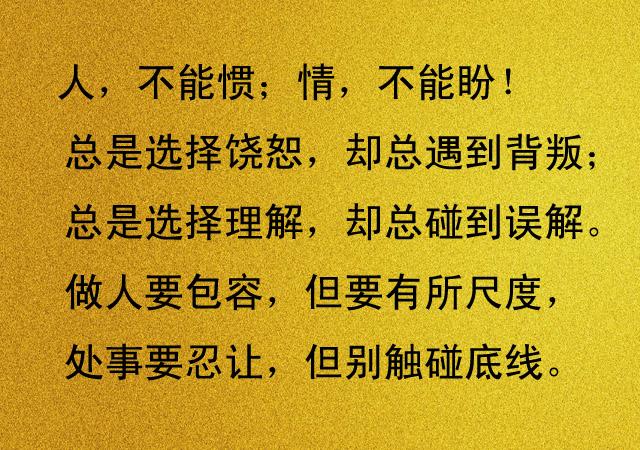 人，不能惯；情，不能盼！
总是选择饶恕，却总遇到背叛；
总是选择理解，却总碰到误解。
做人要包容，但要有所尺度，
处事要忍让，但别触碰底线。